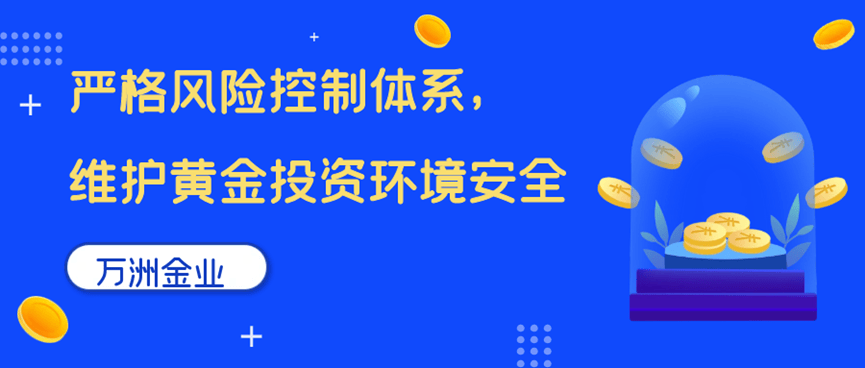 严格风险控制体系，
维护黄金投资环境安全

万洲金业